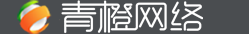 青橙网络